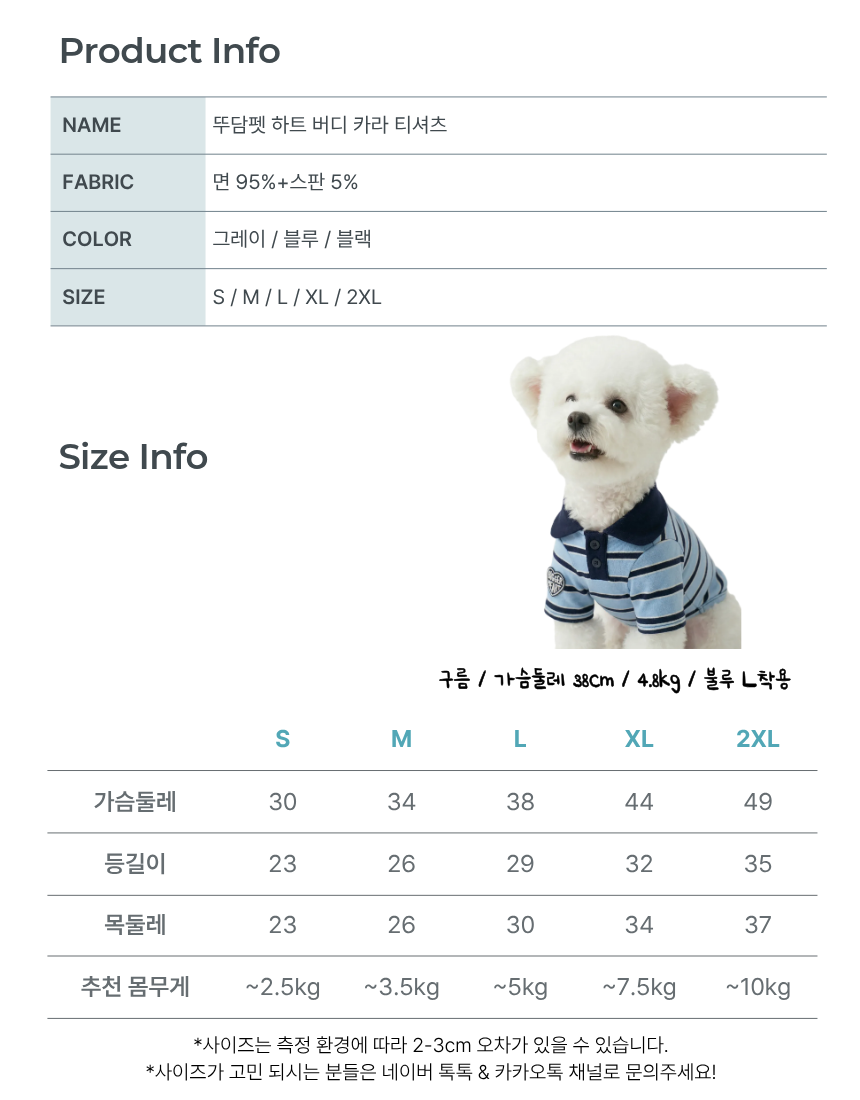 Product Info

| NAME | 뚜담펫 하트 버디 카라 티셔츠 |
|---|---|
| FABRIC | 면 95%+스판 5% |
| COLOR | 그레이 / 블루 / 블랙 |
| SIZE | S / M / L / XL / 2XL |

Size Info

구름 / 가슴둘레 38cm / 4.8kg / 블루 L착용

| | S | M | L | XL | 2XL |
|---|---|---|---|---|---|
| 가슴둘레 | 30 | 34 | 38 | 44 | 49 |
| 등길이 | 23 | 26 | 29 | 32 | 35 |
| 목둘레 | 23 | 26 | 30 | 34 | 37 |
| 추천 몸무게 | ~2.5kg | ~3.5kg | ~5kg | ~7.5kg | ~10kg |

*사이즈는 측정 환경에 따라 2-3cm 오차가 있을 수 있습니다.
*사이즈가 고민 되시는 분들은 네이버 톡톡 & 카카오톡 채널로 문의주세요!